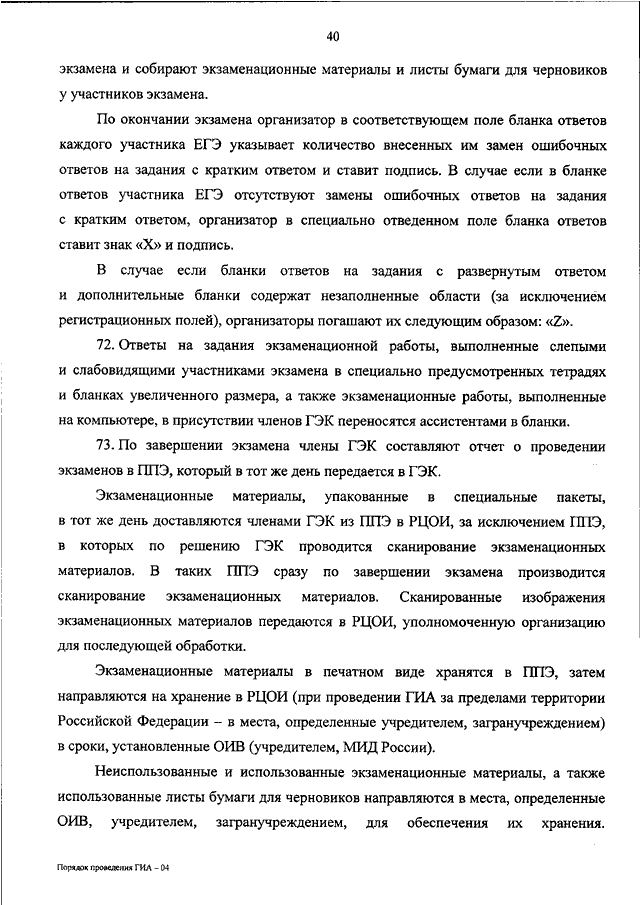 40

экзамена и собирают экзаменационные материалы и листы бумаги для черновиков у участников экзамена.

По окончании экзамена организатор в соответствующем поле бланка ответов каждого участника ЕГЭ указывает количество внесенных им замен ошибочных ответов на задания с кратким ответом и ставит подпись. В случае если в бланке ответов участника ЕГЭ отсутствуют замены ошибочных ответов на задания с кратким ответом, организатор в специально отведенном поле бланка ответов ставит знак «X» и подпись.

В случае если бланки ответов на задания с развернутым ответом и дополнительные бланки содержат незаполненные области (за исключением регистрационных полей), организаторы погашают их следующим образом: «Z».

72. Ответы на задания экзаменационной работы, выполненные слепыми и слабовидящими участниками экзамена в специально предусмотренных тетрадях и бланках увеличенного размера, а также экзаменационные работы, выполненные на компьютере, в присутствии членов ГЭК переносятся ассистентами в бланки.

73. По завершении экзамена члены ГЭК составляют отчет о проведении экзаменов в ППЭ, который в тот же день передается в ГЭК.

Экзаменационные материалы, упакованные в специальные пакеты, в тот же день доставляются членами ГЭК из ППЭ в РЦОИ, за исключением ППЭ, в которых по решению ГЭК проводится сканирование экзаменационных материалов. В таких ППЭ сразу по завершении экзамена производится сканирование экзаменационных материалов. Сканированные изображения экзаменационных материалов передаются в РЦОИ, уполномоченную организацию для последующей обработки.

Экзаменационные материалы в печатном виде хранятся в ППЭ, затем направляются на хранение в РЦОИ (при проведении ГИА за пределами территории Российской Федерации – в места, определенные учредителем, загранучреждением) в сроки, установленные ОИВ (учредителем, МИД России).

Неиспользованные и использованные экзаменационные материалы, а также использованные листы бумаги для черновиков направляются в места, определенные ОИВ, учредителем, загранучреждением, для обеспечения их хранения.

Порядок проведения ГИА – 04